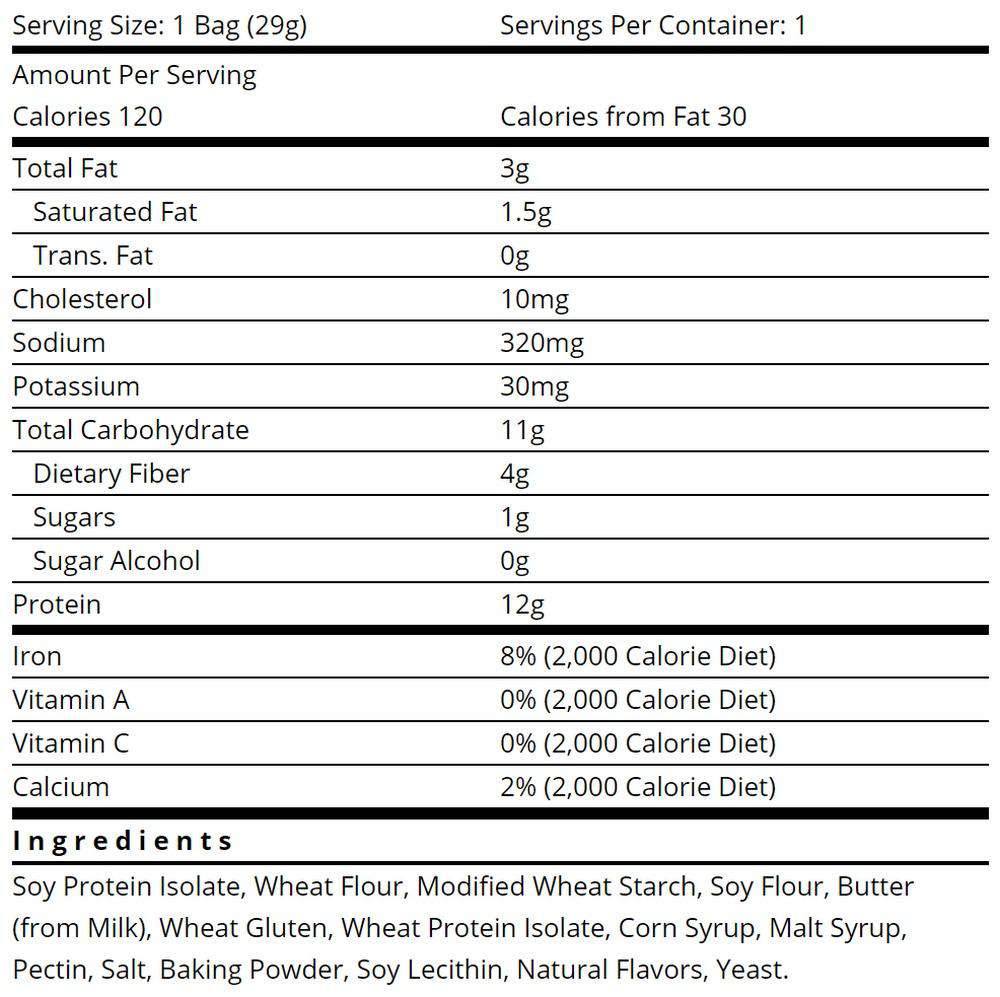 | Serving Size: 1 Bag (29g) | Servings Per Container: 1 |
|---|---|
| Amount Per Serving | |
| Calories 120 | Calories from Fat 30 |
| Total Fat | 3g |
| Saturated Fat | 1.5g |
| Trans. Fat | 0g |
| Cholesterol | 10mg |
| Sodium | 320mg |
| Potassium | 30mg |
| Total Carbohydrate | 11g |
| Dietary Fiber | 4g |
| Sugars | 1g |
| Sugar Alcohol | 0g |
| Protein | 12g |
| Iron | 8% (2,000 Calorie Diet) |
| Vitamin A | 0% (2,000 Calorie Diet) |
| Vitamin C | 0% (2,000 Calorie Diet) |
| Calcium | 2% (2,000 Calorie Diet) |

Ingredients

Soy Protein Isolate, Wheat Flour, Modified Wheat Starch, Soy Flour, Butter (from Milk), Wheat Gluten, Wheat Protein Isolate, Corn Syrup, Malt Syrup, Pectin, Salt, Baking Powder, Soy Lecithin, Natural Flavors, Yeast.